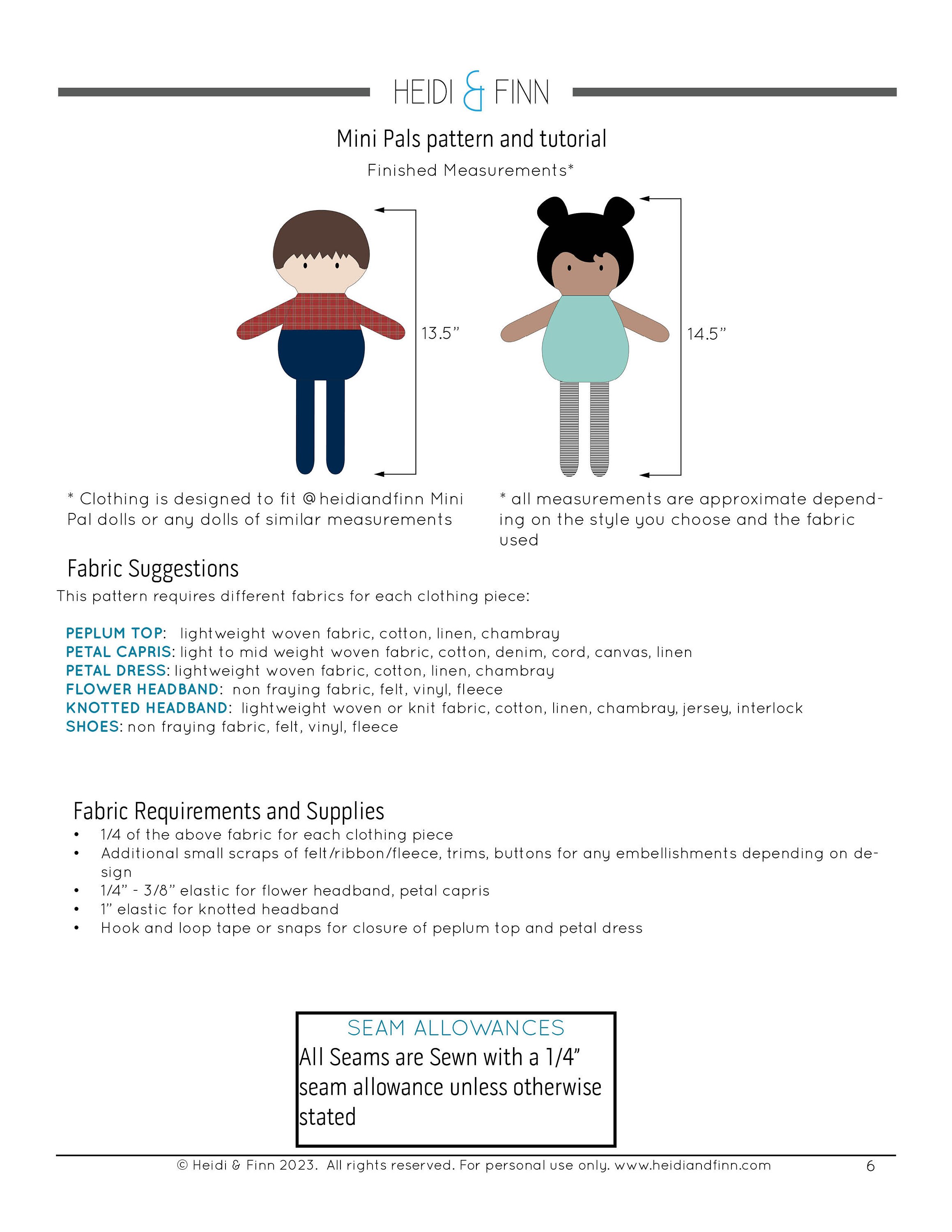 HEIDI & FINN

Mini Pals pattern and tutorial

Finished Measurements*

13.5”

14.5”

* Clothing is designed to fit @heidiandfinn Mini Pal dolls or any dolls of similar measurements

* all measurements are approximate depending on the style you choose and the fabric used

Fabric Suggestions

This pattern requires different fabrics for each clothing piece:

PEPLUM TOP: lightweight woven fabric, cotton, linen, chambray
PETAL CAPRIS: light to mid weight woven fabric, cotton, denim, cord, canvas, linen
PETAL DRESS: lightweight woven fabric, cotton, linen, chambray
FLOWER HEADBAND: non fraying fabric, felt, vinyl, fleece
KNOTTED HEADBAND: lightweight woven or knit fabric, cotton, linen, chambray, jersey, interlock
SHOES: non fraying fabric, felt, vinyl, fleece

Fabric Requirements and Supplies

• 1/4 of the above fabric for each clothing piece
• Additional small scraps of felt/ribbon/fleece, trims, buttons for any embellishments depending on design
• 1/4” - 3/8” elastic for flower headband, petal capris
• 1” elastic for knotted headband
• Hook and loop tape or snaps for closure of peplum top and petal dress

SEAM ALLOWANCES
All Seams are Sewn with a 1/4” seam allowance unless otherwise stated

© Heidi & Finn 2023. All rights reserved. For personal use only. www.heidiandfinn.com 6